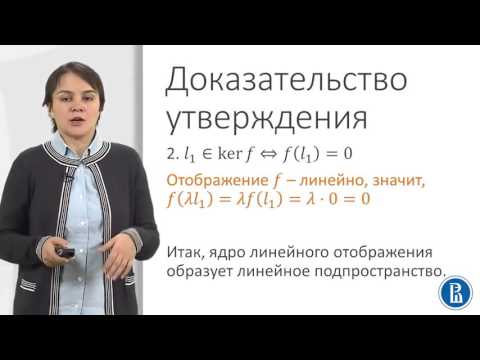 Доказательство утверждения

2. $l_1 \in \ker f \Leftrightarrow f(l_1) = 0$

Отображение $f$ – линейно, значит, $f(\lambda l_1) = \lambda f(l_1) = \lambda \cdot 0 = 0$

Итак, ядро линейного отображения образует линейное подпространство.